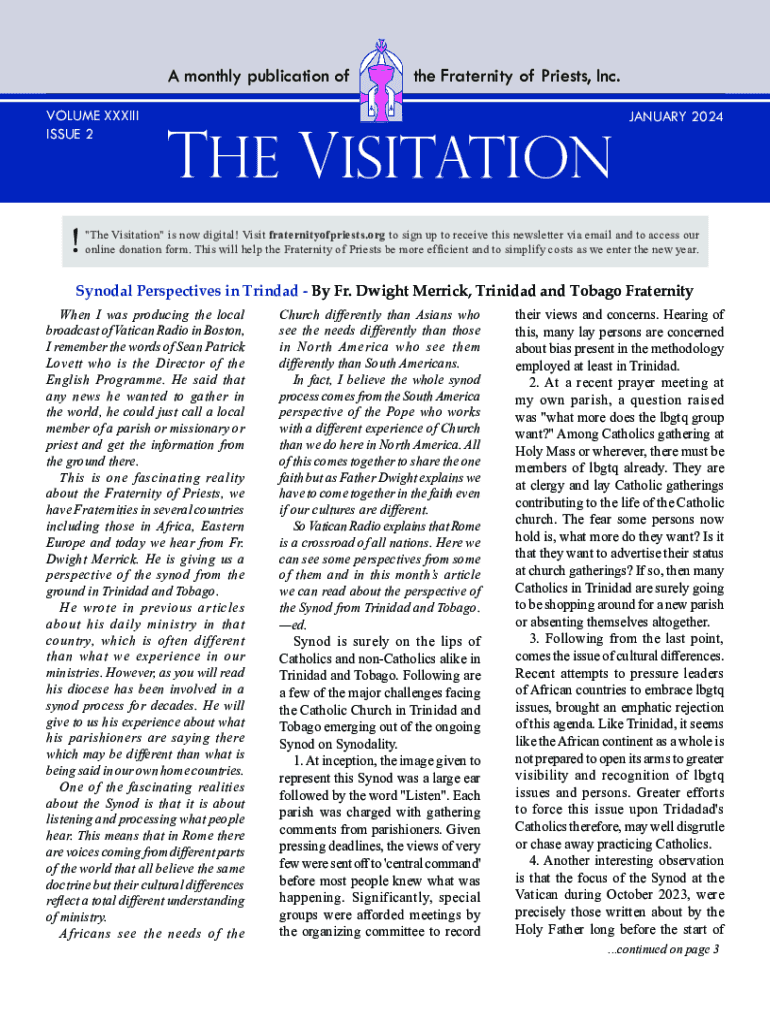 A monthly publication of the Fraternity of Priests, Inc.

VOLUME XXXIII
ISSUE 2

JANUARY 2024

THE VISITATION

! "The Visitation" is now digital! Visit fraternityofpriests.org to sign up to receive this newsletter via email and to access our online donation form. This will help the Fraternity of Priests be more efficient and to simplify costs as we enter the new year.

Synodal Perspectives in Trindad - By Fr. Dwight Merrick, Trinidad and Tobago Fraternity

When I was producing the local broadcast of Vatican Radio in Boston, I remember the words of Sean Patrick Lovett who is the Director of the English Programme. He said that any news he wanted to gather in the world, he could just call a local member of a parish or missionary or priest and get the information from the ground there.

This is one fascinating reality about the Fraternity of Priests, we have Fraternities in several countries including those in Africa, Eastern Europe and today we hear from Fr. Dwight Merrick. He is giving us a perspective of the synod from the ground in Trinidad and Tobago.

He wrote in previous articles about his daily ministry in that country, which is often different than what we experience in our ministries. However, as you will read his diocese has been involved in a synod process for decades. He will give to us his experience about what his parishioners are saying there which may be different than what is being said in our own home countries.

One of the fascinating realities about the Synod is that it is about listening and processing what people hear. This means that in Rome there are voices coming from different parts of the world that all believe the same doctrine but their cultural differences reflect a total different understanding of ministry.

Africans see the needs of the Church differently than Asians who see the needs differently than those in North America who see them differently than South Americans.

In fact, I believe the whole synod process comes from the South America perspective of the Pope who works with a different experience of Church than we do here in North America. All of this comes together to share the one faith but as Father Dwight explains we have to come together in the faith even if our cultures are different.

So Vatican Radio explains that Rome is a crossroad of all nations. Here we can see some perspectives from some of them and in this month's article we can read about the perspective of the Synod from Trinidad and Tobago. —ed.

Synod is surely on the lips of Catholics and non-Catholics alike in Trinidad and Tobago. Following are a few of the major challenges facing the Catholic Church in Trinidad and Tobago emerging out of the ongoing Synod on Synodality.

1. At inception, the image given to represent this Synod was a large ear followed by the word "Listen". Each parish was charged with gathering comments from parishioners. Given pressing deadlines, the views of very few were sent off to 'central command' before most people knew what was happening. Significantly, special groups were afforded meetings by the organizing committee to record their views and concerns. Hearing of this, many lay persons are concerned about bias present in the methodology employed at least in Trinidad.

2. At a recent prayer meeting at my own parish, a question raised was "what more does the lbgtq group want?" Among Catholics gathering at Holy Mass or wherever, there must be members of lbgtq already. They are at clergy and lay Catholic gatherings contributing to the life of the Catholic church. The fear some persons now hold is, what more do they want? Is it that they want to advertise their status at church gatherings? If so, then many Catholics in Trinidad are surely going to be shopping around for a new parish or absenting themselves altogether.

3. Following from the last point, comes the issue of cultural differences. Recent attempts to pressure leaders of African countries to embrace lbgtq issues, brought an emphatic rejection of this agenda. Like Trinidad, it seems like the African continent as a whole is not prepared to open its arms to greater visibility and recognition of lbgtq issues and persons. Greater efforts to force this issue upon Tridadad's Catholics therefore, may well disgrutle or chase away practicing Catholics.

4. Another interesting observation is that the focus of the Synod at the Vatican during October 2023, were precisely those written about by the Holy Father long before the start of

...continued on page 3